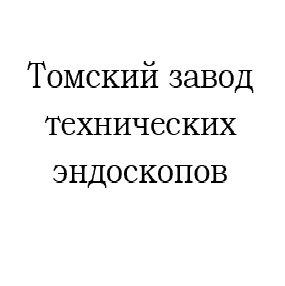 Томский завод технических эндоскопов